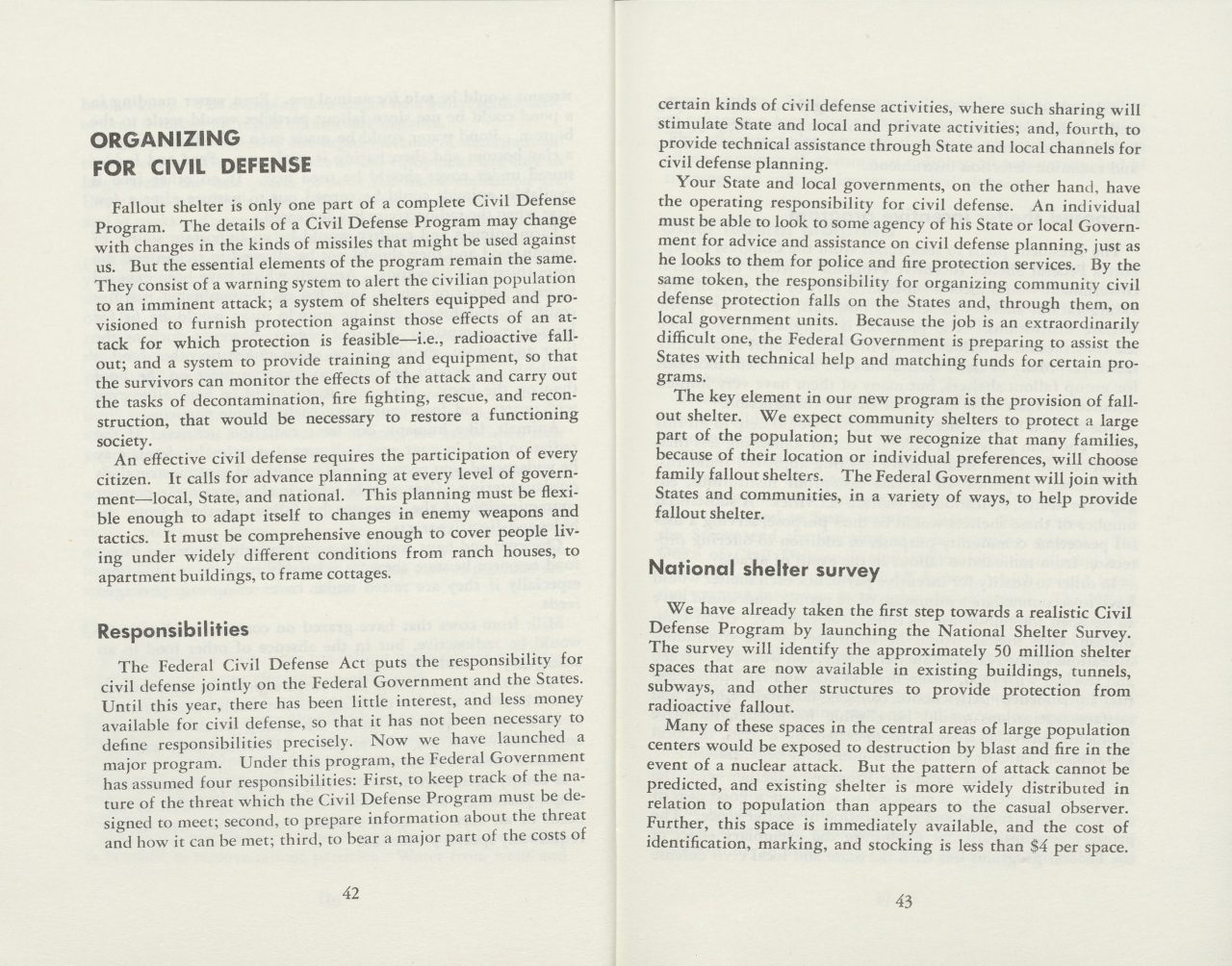 ORGANIZING FOR CIVIL DEFENSE

Fallout shelter is only one part of a complete Civil Defense Program. The details of a Civil Defense Program may change with changes in the kinds of missiles that might be used against us. But the essential elements of the program remain the same. They consist of a warning system to alert the civilian population to an imminent attack; a system of shelters equipped and provisioned to furnish protection against those effects of an attack for which protection is feasible—i.e., radioactive fallout; and a system to provide training and equipment, so that the survivors can monitor the effects of the attack and carry out the tasks of decontamination, fire fighting, rescue, and reconstruction, that would be necessary to restore a functioning society.

An effective civil defense requires the participation of every citizen. It calls for advance planning at every level of government—local, State, and national. This planning must be flexible enough to adapt itself to changes in enemy weapons and tactics. It must be comprehensive enough to cover people living under widely different conditions from ranch houses, to apartment buildings, to frame cottages.

Responsibilities

The Federal Civil Defense Act puts the responsibility for civil defense jointly on the Federal Government and the States. Until this year, there has been little interest, and less money available for civil defense, so that it has not been necessary to define responsibilities precisely. Now we have launched a major program. Under this program, the Federal Government has assumed four responsibilities: First, to keep track of the nature of the threat which the Civil Defense Program must be designed to meet; second, to prepare information about the threat and how it can be met; third, to bear a major part of the costs of

42

certain kinds of civil defense activities, where such sharing will stimulate State and local and private activities; and, fourth, to provide technical assistance through State and local channels for civil defense planning.

Your State and local governments, on the other hand, have the operating responsibility for civil defense. An individual must be able to look to some agency of his State or local Government for advice and assistance on civil defense planning, just as he looks to them for police and fire protection services. By the same token, the responsibility for organizing community civil defense protection falls on the States and, through them, on local government units. Because the job is an extraordinarily difficult one, the Federal Government is preparing to assist the States with technical help and matching funds for certain programs.

The key element in our new program is the provision of fallout shelter. We expect community shelters to protect a large part of the population; but we recognize that many families, because of their location or individual preferences, will choose family fallout shelters. The Federal Government will join with States and communities, in a variety of ways, to help provide fallout shelter.

National shelter survey

We have already taken the first step towards a realistic Civil Defense Program by launching the National Shelter Survey. The survey will identify the approximately 50 million shelter spaces that are now available in existing buildings, tunnels, subways, and other structures to provide protection from radioactive fallout.

Many of these spaces in the central areas of large population centers would be exposed to destruction by blast and fire in the event of a nuclear attack. But the pattern of attack cannot be predicted, and existing shelter is more widely distributed in relation to population than appears to the casual observer. Further, this space is immediately available, and the cost of identification, marking, and stocking is less than $4 per space.

43